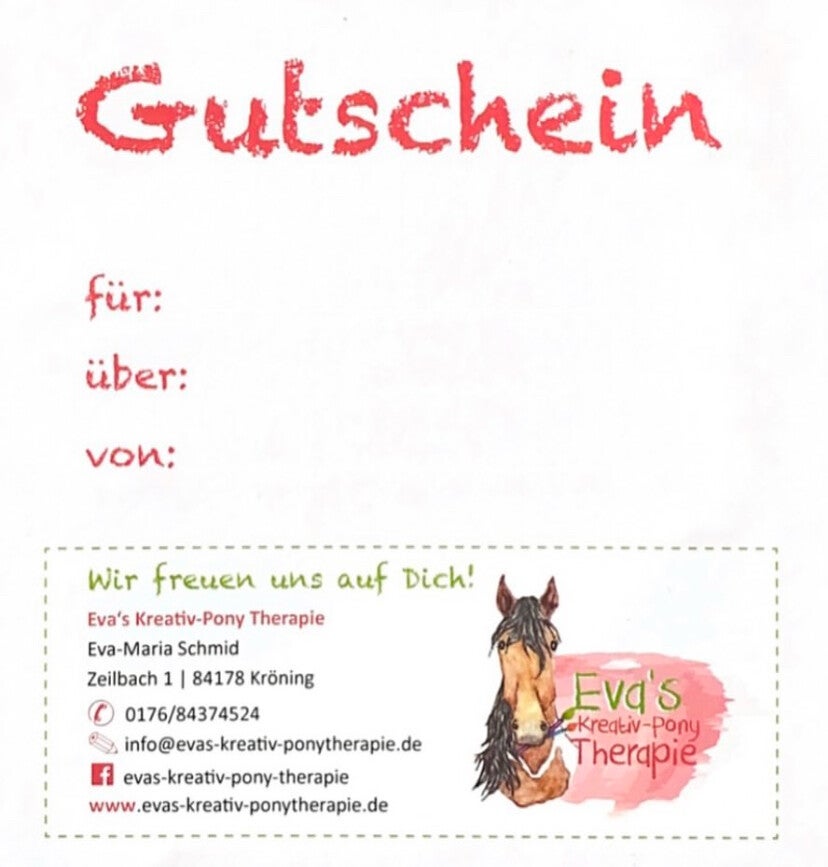 Gutschein

für:

über:

von:

Wir freuen uns auf Dich!

Eva's Kreativ-Pony Therapie
Eva-Maria Schmid
Zeilbach 1 | 84178 Kröning
0176/84374524
info@evas-kreativ-ponytherapie.de
evas-kreativ-pony-therapie
www.evas-kreativ-ponytherapie.de

Eva's
Kreativ-Pony
Therapie